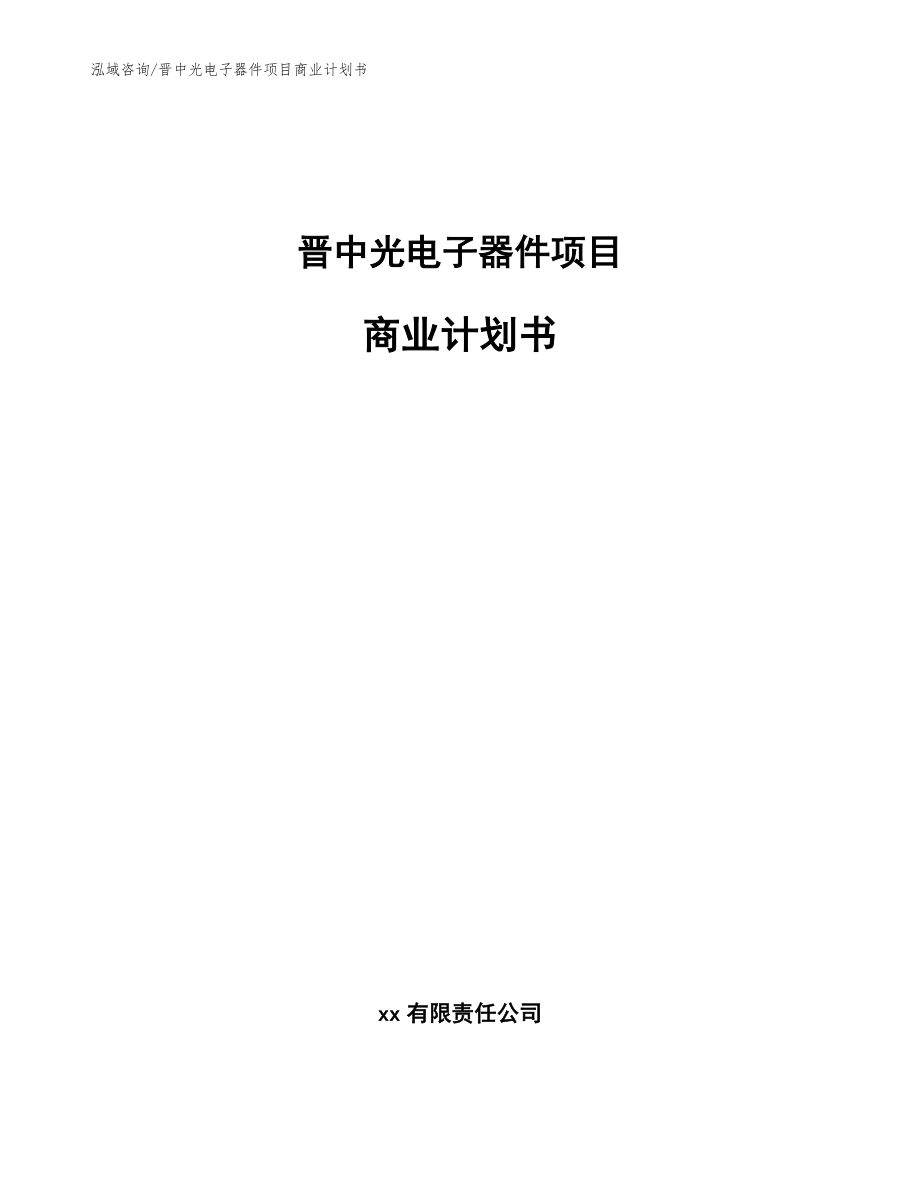 泓域咨询/晋中光电子器件项目商业计划书

晋中光电子器件项目

商业计划书

xx 有限责任公司